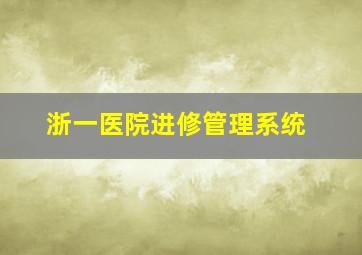 浙一医院进修管理系统